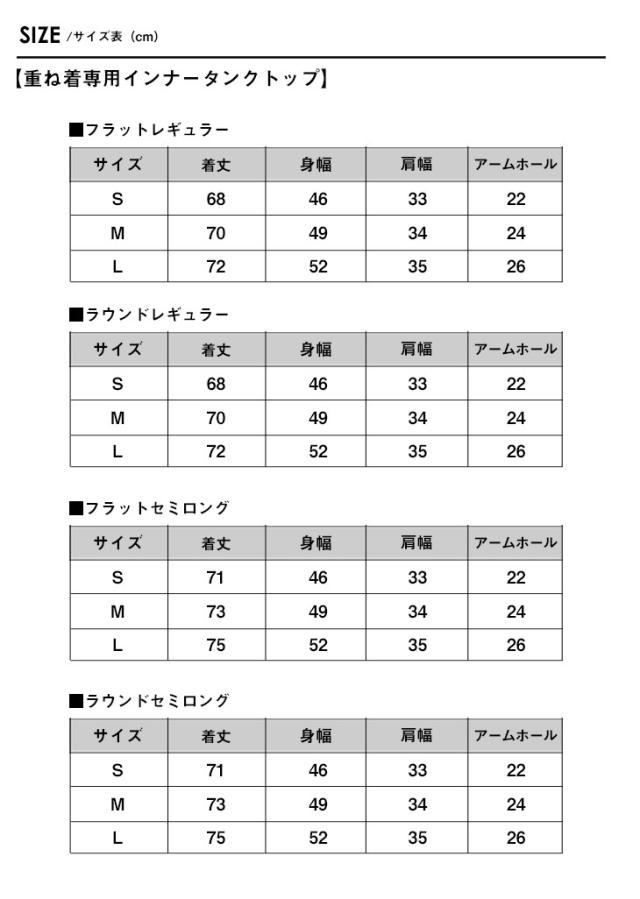 SIZE /サイズ表（cm）

【重ね着専用インナータンクトップ】

■フラットレギュラー

| サイズ | 着丈 | 身幅 | 肩幅 | アームホール |
|---|---|---|---|---|
| S | 68 | 46 | 33 | 22 |
| M | 70 | 49 | 34 | 24 |
| L | 72 | 52 | 35 | 26 |

■ラウンドレギュラー

| サイズ | 着丈 | 身幅 | 肩幅 | アームホール |
|---|---|---|---|---|
| S | 68 | 46 | 33 | 22 |
| M | 70 | 49 | 34 | 24 |
| L | 72 | 52 | 35 | 26 |

■フラットセミロング

| サイズ | 着丈 | 身幅 | 肩幅 | アームホール |
|---|---|---|---|---|
| S | 71 | 46 | 33 | 22 |
| M | 73 | 49 | 34 | 24 |
| L | 75 | 52 | 35 | 26 |

■ラウンドセミロング

| サイズ | 着丈 | 身幅 | 肩幅 | アームホール |
|---|---|---|---|---|
| S | 71 | 46 | 33 | 22 |
| M | 73 | 49 | 34 | 24 |
| L | 75 | 52 | 35 | 26 |